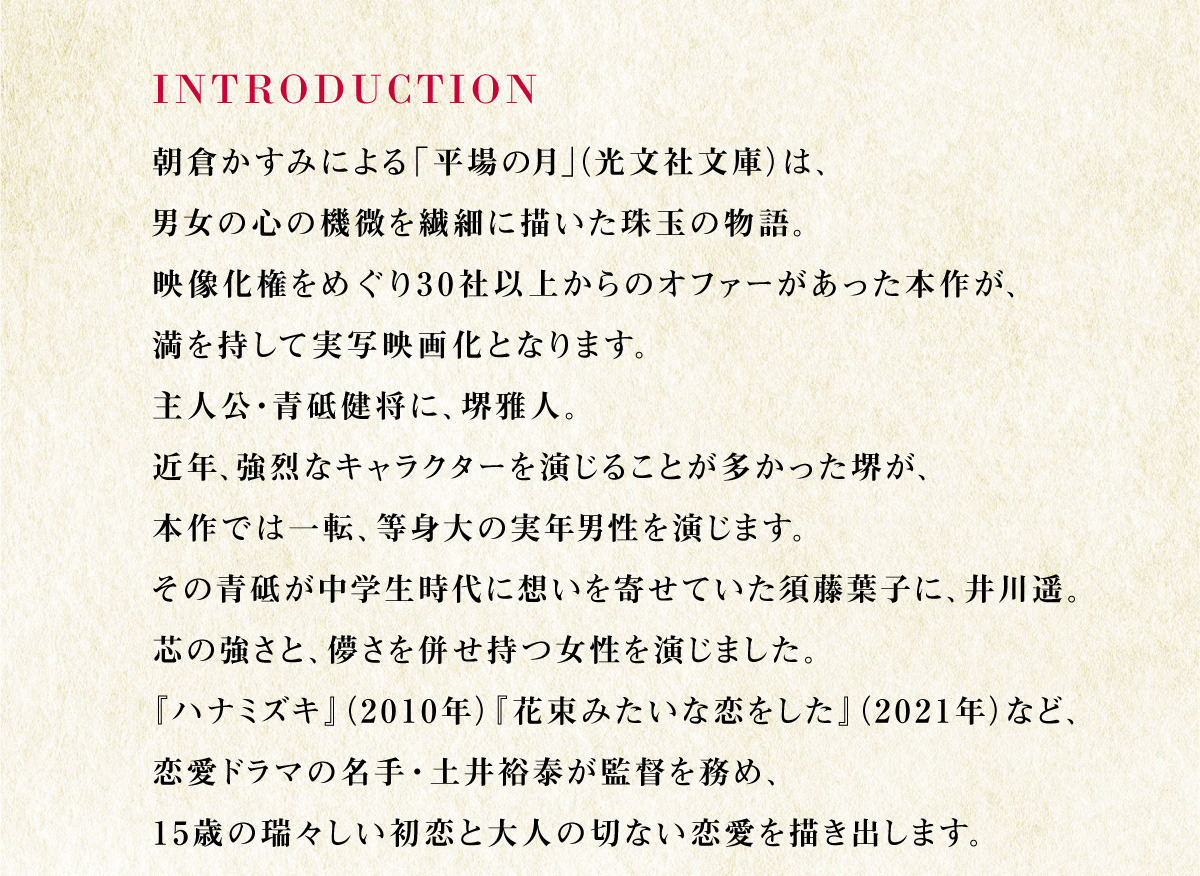 INTRODUCTION

朝倉かすみによる「平場の月」(光文社文庫)は、

男女の心の機微を繊細に描いた珠玉の物語。

映像化権をめぐり30社以上からのオファーがあった本作が、

満を持して実写映画化となります。

主人公・青砥健将に、堺雅人。

近年、強烈なキャラクターを演じることが多かった堺が、

本作では一転、等身大の実年男性を演じます。

その青砥が中学生時代に想いを寄せていた須藤葉子に、井川遥。

芯の強さと、儚さを併せ持つ女性を演じました。

『ハナミズキ』(2010年)『花束みたいな恋をした』(2021年)など、

恋愛ドラマの名手・土井裕泰が監督を務め、

15歳の瑞々しい初恋と大人の切ない恋愛を描き出します。